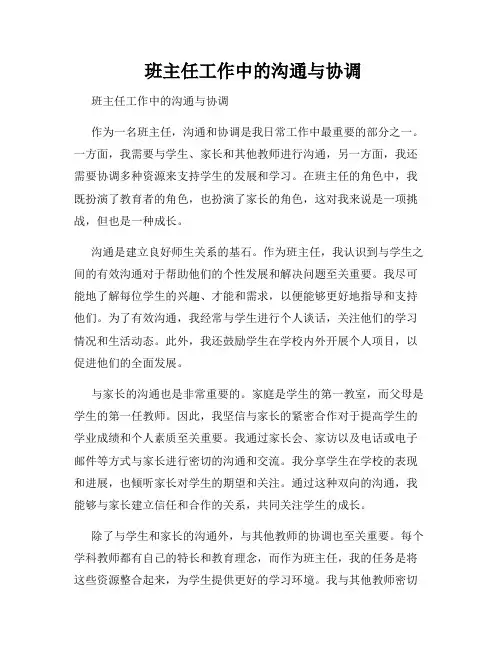 班主任工作中的沟通与协调

班主任工作中的沟通与协调

作为一名班主任，沟通和协调是我日常工作中最重要的部分之一。一方面，我需要与学生、家长和其他教师进行沟通，另一方面，我还需要协调多种资源来支持学生的发展和学习。在班主任的角色中，我既扮演了教育者的角色，也扮演了家长的角色，这对我来说是一项挑战，但也是一种成长。

沟通是建立良好师生关系的基石。作为班主任，我认识到与学生之间的有效沟通对于帮助他们的个性发展和解决问题至关重要。我尽可能地了解每位学生的兴趣、才能和需求，以便能够更好地指导和支持他们。为了有效沟通，我经常与学生进行个人谈话，关注他们的学习情况和生活动态。此外，我还鼓励学生在学校内外开展个人项目，以促进他们的全面发展。

与家长的沟通也是非常重要的。家庭是学生的第一教室，而父母是学生的第一任教师。因此，我坚信与家长的紧密合作对于提高学生的学业成绩和个人素质至关重要。我通过家长会、家访以及电话或电子邮件等方式与家长进行密切的沟通和交流。我分享学生在学校的表现和进展，也倾听家长对学生的期望和关注。通过这种双向的沟通，我能够与家长建立信任和合作的关系，共同关注学生的成长。

除了与学生和家长的沟通外，与其他教师的协调也至关重要。每个学科教师都有自己的特长和教育理念，而作为班主任，我的任务是将这些资源整合起来，为学生提供更好的学习环境。我与其他教师密切